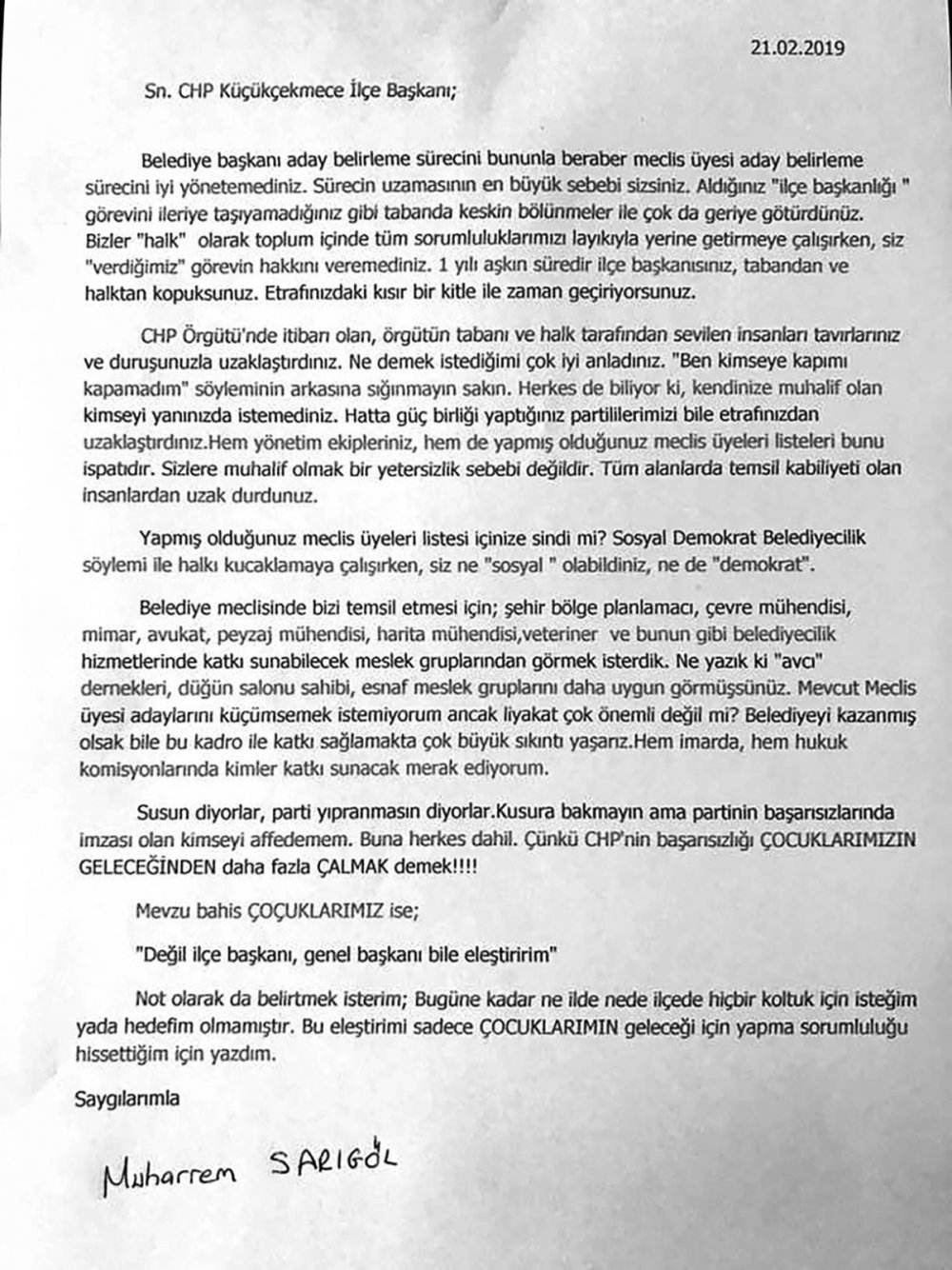 21.02.2019

Sn. CHP Küçükçekmece İlçe Başkanı;

Belediye başkanı aday belirleme sürecini bununla beraber meclis üyesi aday belirleme sürecini iyi yönetemediniz. Sürecin uzamasının en büyük sebebi sizsiniz. Aldığınız "ilçe başkanlığı " görevini ileriye taşıyamadığınız gibi tabanda keskin bölünmeler ile çok da geriye götürdünüz. Bizler "halk" olarak toplum içinde tüm sorumluluklarımızı layıkıyla yerine getirmeye çalışırken, siz "verdiğimiz" görevin hakkını veremediniz. 1 yılı aşkın süredir ilçe başkanısınız, tabandan ve halktan kopuksunuz. Etrafınızdaki kısır bir kitle ile zaman geçiriyorsunuz.

CHP Örgütü'nde itibarı olan, örgütün tabanı ve halk tarafından sevilen insanları tavırlarınız ve duruşunuzla uzaklaştırdınız. Ne demek istediğimi çok iyi anladınız. "Ben kimseye kapımı kapamadım" söyleminin arkasına sığınmayın sakın. Herkes de biliyor ki, kendinize muhalif olan kimseyi yanınızda istemediniz. Hatta güç birliği yaptığınız partililerimizi bile etrafınızdan uzaklaştırdınız.Hem yönetim ekipleriniz, hem de yapmış olduğunuz meclis üyeleri listeleri bunu ispatıdır. Sizlere muhalif olmak bir yetersizlik sebebi değildir. Tüm alanlarda temsil kabiliyeti olan insanlardan uzak durdunuz.

Yapmış olduğunuz meclis üyeleri listesi içinize sindi mi? Sosyal Demokrat Belediyecilik söylemi ile halkı kucaklamaya çalışırken, siz ne "sosyal " olabildiniz, ne de "demokrat".

Belediye meclisinde bizi temsil etmesi için; şehir bölge planlamacı, çevre mühendisi, mimar, avukat, peyzaj mühendisi, harita mühendisi,veteriner ve bunun gibi belediyecilik hizmetlerinde katkı sunabilecek meslek gruplarından görmek isterdik. Ne yazık ki "avcı" dernekleri, düğün salonu sahibi, esnaf meslek gruplarını daha uygun görmüşsünüz. Mevcut Meclis üyesi adaylarını küçümsemek istemiyorum ancak liyakat çok önemli değil mi? Belediyeyi kazanmış olsak bile bu kadro ile katkı sağlamakta çok büyük sıkıntı yaşarız.Hem imarda, hem hukuk komisyonlarında kimler katkı sunacak merak ediyorum.

Susun diyorlar, parti yıpranmasın diyorlar.Kusura bakmayın ama partinin başarısızlarında imzası olan kimseyi affedemem. Buna herkes dahil. Çünkü CHP'nin başarısızlığı ÇOCUKLARIMIZIN GELECEĞİNDEN daha fazla ÇALMAK demek!!!!

Mevzu bahis ÇOÇUKLARIMIZ ise;

"Değil ilçe başkanı, genel başkanı bile eleştiririm"

Not olarak da belirtmek isterim; Bugüne kadar ne ilde nede ilçede hiçbir koltuk için isteğim yada hedefim olmamıştır. Bu eleştirimi sadece ÇOCUKLARIMIN geleceği için yapma sorumluluğu hissettiğim için yazdım.

Saygılarımla

Muharrem SARIGÖL